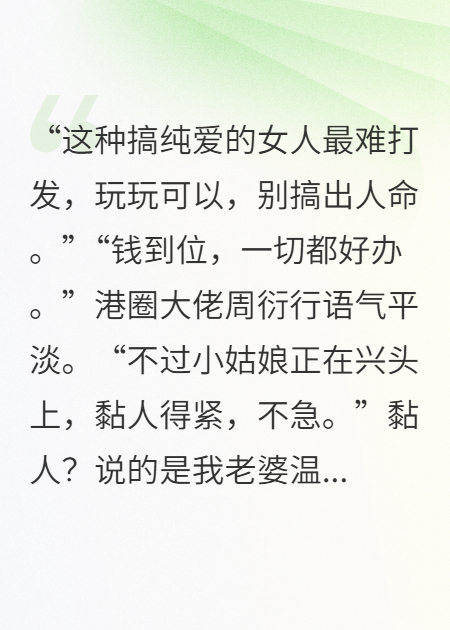 “这种搞纯爱的女人最难打发，玩玩可以，别搞出人命。”“钱到位，一切都好办。”港圈大佬周衍行语气平淡。“不过小姑娘正在兴头上，黏人得紧，不急。”黏人？说的是我老婆温...